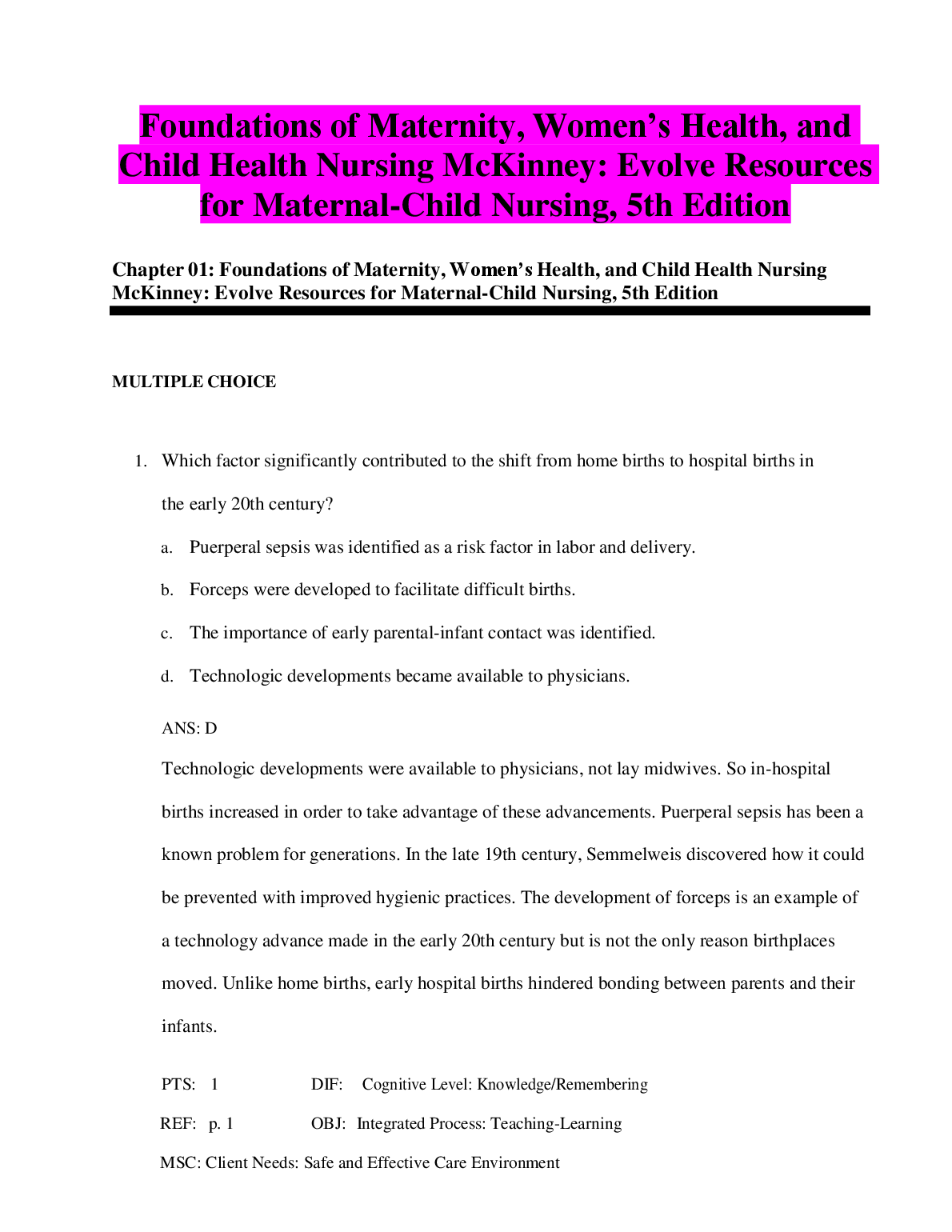 Foundations of Maternity, Women's Health, and Child Health Nursing McKinney: Evolve Resources for Maternal-Child Nursing, 5th Edition

Chapter 01: Foundations of Maternity, Women's Health, and Child Health Nursing McKinney: Evolve Resources for Maternal-Child Nursing, 5th Edition

MULTIPLE CHOICE

1. Which factor significantly contributed to the shift from home births to hospital births in the early 20th century?

a. Puerperal sepsis was identified as a risk factor in labor and delivery.

b. Forceps were developed to facilitate difficult births.

c. The importance of early parental-infant contact was identified.

d. Technologic developments became available to physicians.

ANS: D

Technologic developments were available to physicians, not lay midwives. So in-hospital births increased in order to take advantage of these advancements. Puerperal sepsis has been a known problem for generations. In the late 19th century, Semmelweis discovered how it could be prevented with improved hygienic practices. The development of forceps is an example of a technology advance made in the early 20th century but is not the only reason birthplaces moved. Unlike home births, early hospital births hindered bonding between parents and their infants.

PTS: 1 DIF: Cognitive Level: Knowledge/Remembering

REF: p. 1 OBJ: Integrated Process: Teaching-Learning

MSC: Client Needs: Safe and Effective Care Environment